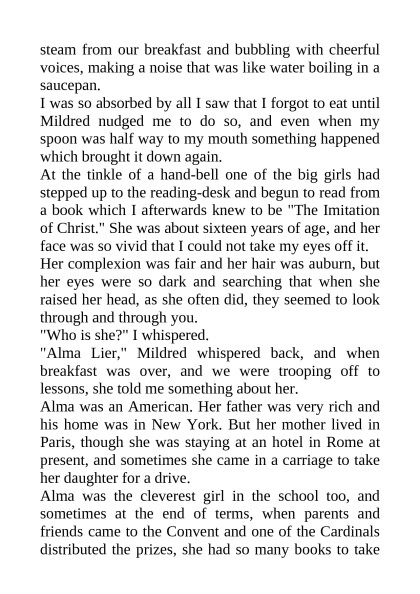 steam from our breakfast and bubbling with cheerful voices, making a noise that was like water boiling in a saucepan.
I was so absorbed by all I saw that I forgot to eat until Mildred nudged me to do so, and even when my spoon was half way to my mouth something happened which brought it down again.
At the tinkle of a hand-bell one of the big girls had stepped up to the reading-desk and begun to read from a book which I afterwards knew to be "The Imitation of Christ." She was about sixteen years of age, and her face was so vivid that I could not take my eyes off it.
Her complexion was fair and her hair was auburn, but her eyes were so dark and searching that when she raised her head, as she often did, they seemed to look through and through you.
"Who is she?" I whispered.
"Alma Lier," Mildred whispered back, and when breakfast was over, and we were trooping off to lessons, she told me something about her.
Alma was an American. Her father was very rich and his home was in New York. But her mother lived in Paris, though she was staying at an hotel in Rome at present, and sometimes she came in a carriage to take her daughter for a drive.
Alma was the cleverest girl in the school too, and sometimes at the end of terms, when parents and friends came to the Convent and one of the Cardinals distributed the prizes, she had so many books to take